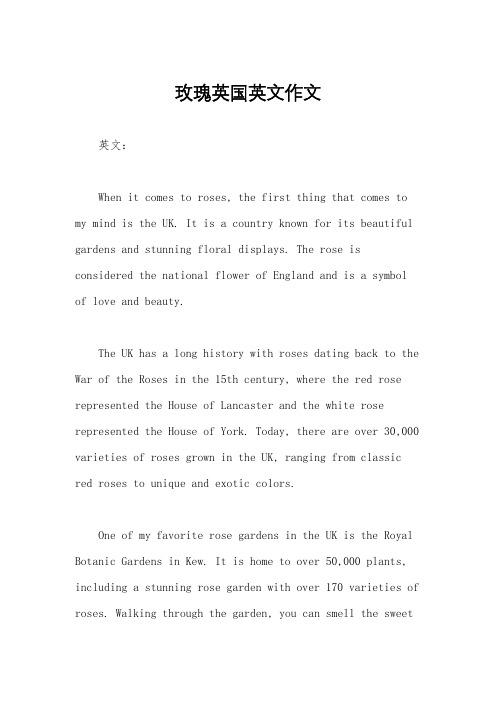 玫瑰英国英文作文

英文：

When it comes to roses, the first thing that comes to my mind is the UK. It is a country known for its beautiful gardens and stunning floral displays. The rose is considered the national flower of England and is a symbol of love and beauty.

The UK has a long history with roses dating back to the War of the Roses in the 15th century, where the red rose represented the House of Lancaster and the white rose represented the House of York. Today, there are over 30,000 varieties of roses grown in the UK, ranging from classic red roses to unique and exotic colors.

One of my favorite rose gardens in the UK is the Royal Botanic Gardens in Kew. It is home to over 50,000 plants, including a stunning rose garden with over 170 varieties of roses. Walking through the garden, you can smell the sweet